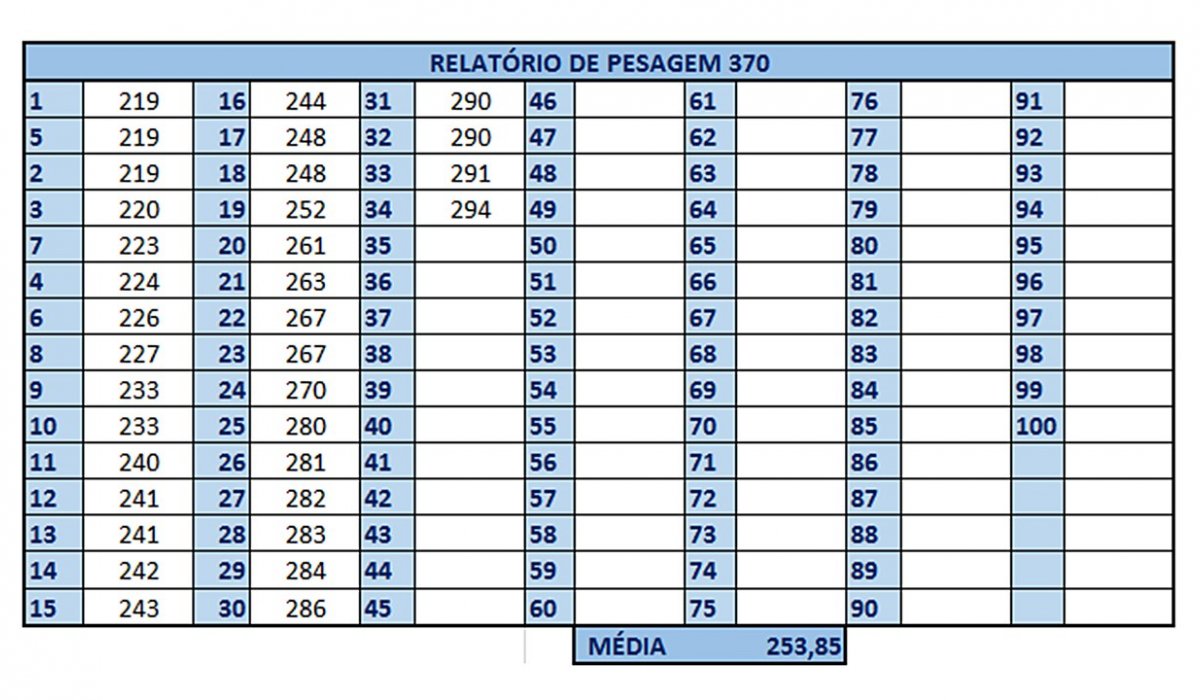 RELATÓRIO DE PESAGEM 370

| | | | | | | | | | | | | | |
|---|---|---|---|---|---|---|---|---|---|---|---|---|---|
| 1 | 219 | 16 | 244 | 31 | 290 | 46 | | 61 | | 76 | | 91 | |
| 5 | 219 | 17 | 248 | 32 | 290 | 47 | | 62 | | 77 | | 92 | |
| 2 | 219 | 18 | 248 | 33 | 291 | 48 | | 63 | | 78 | | 93 | |
| 3 | 220 | 19 | 252 | 34 | 294 | 49 | | 64 | | 79 | | 94 | |
| 7 | 223 | 20 | 261 | 35 | | 50 | | 65 | | 80 | | 95 | |
| 4 | 224 | 21 | 263 | 36 | | 51 | | 66 | | 81 | | 96 | |
| 6 | 226 | 22 | 267 | 37 | | 52 | | 67 | | 82 | | 97 | |
| 8 | 227 | 23 | 267 | 38 | | 53 | | 68 | | 83 | | 98 | |
| 9 | 233 | 24 | 270 | 39 | | 54 | | 69 | | 84 | | 99 | |
| 10 | 233 | 25 | 280 | 40 | | 55 | | 70 | | 85 | | 100 | |
| 11 | 240 | 26 | 281 | 41 | | 56 | | 71 | | 86 | | | |
| 12 | 241 | 27 | 282 | 42 | | 57 | | 72 | | 87 | | | |
| 13 | 241 | 28 | 283 | 43 | | 58 | | 73 | | 88 | | | |
| 14 | 242 | 29 | 284 | 44 | | 59 | | 74 | | 89 | | | |
| 15 | 243 | 30 | 286 | 45 | | 60 | | 75 | | 90 | | | |

MÉDIA 253,85